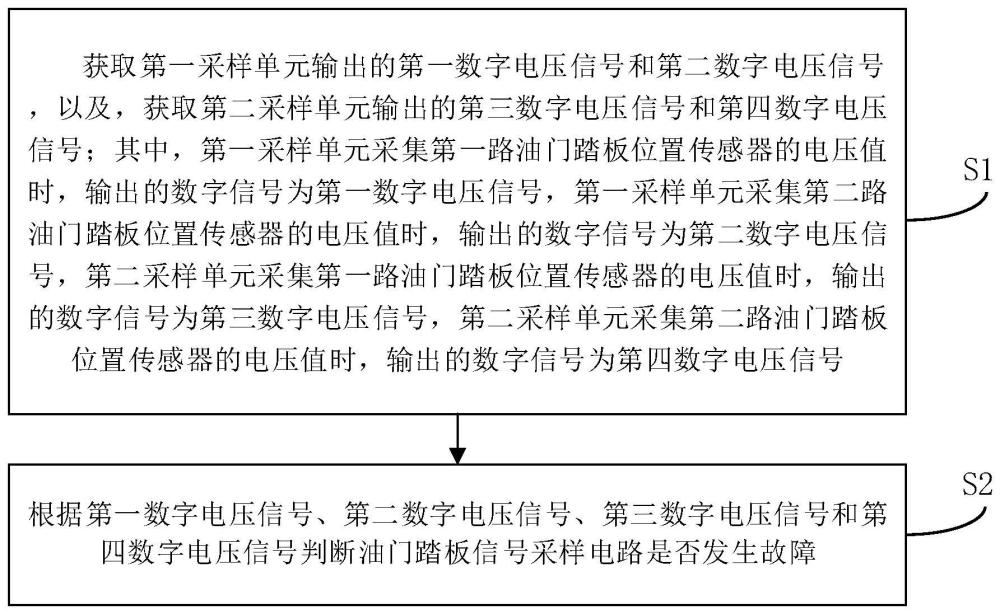 获取第一采样单元输出的第一数字电压信号和第二数字电压信号，以及，获取第二采样单元输出的第三数字电压信号和第四数字电压信号；其中，第一采样单元采集第一路油门踏板位置传感器的电压值时，输出的数字信号为第一数字电压信号，第一采样单元采集第二路油门踏板位置传感器的电压值时，输出的数字信号为第二数字电压信号，第二采样单元采集第一路油门踏板位置传感器的电压值时，输出的数字信号为第三数字电压信号，第二采样单元采集第二路油门踏板位置传感器的电压值时，输出的数字信号为第四数字电压信号

S1

根据第一数字电压信号、第二数字电压信号、第三数字电压信号和第四数字电压信号判断油门踏板信号采样电路是否发生故障

S2